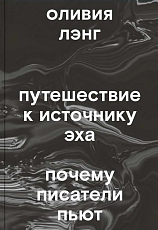 оливия
лэнг

путешествие
к источнику
эха

почему
писатели
пьют